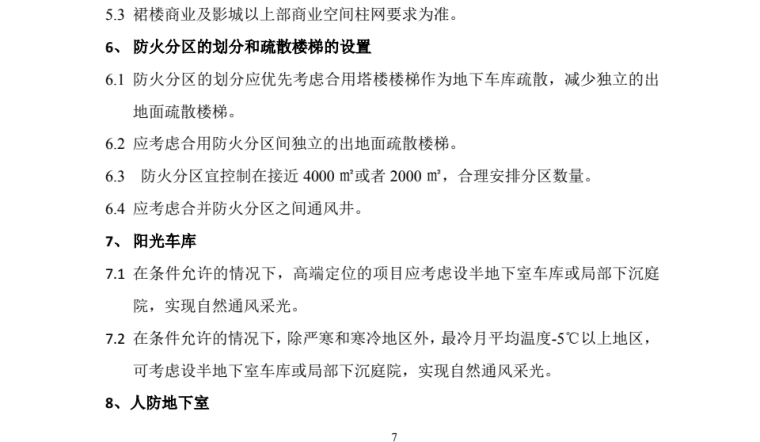 5.3 裙楼商业及影城以上部商业空间柱网要求为准。

6、 防火分区的划分和疏散楼梯的设置

6.1 防火分区的划分应优先考虑合用塔楼楼梯作为地下车库疏散，减少独立的出地面疏散楼梯。

6.2 应考虑合用防火分区间独立的出地面疏散楼梯。

6.3 防火分区宜控制在接近 4000 ㎡或者 2000 ㎡，合理安排分区数量。

6.4 应考虑合并防火分区之间通风井。

7、 阳光车库

7.1 在条件允许的情况下，高端定位的项目应考虑设半地下室车库或局部下沉庭院，实现自然通风采光。

7.2 在条件允许的情况下，除严寒和寒冷地区外，最冷月平均温度-5℃以上地区，可考虑设半地下室车库或局部下沉庭院，实现自然通风采光。

8、人防地下室

7